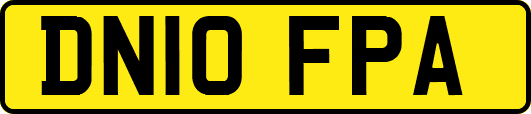 DN10 FPA